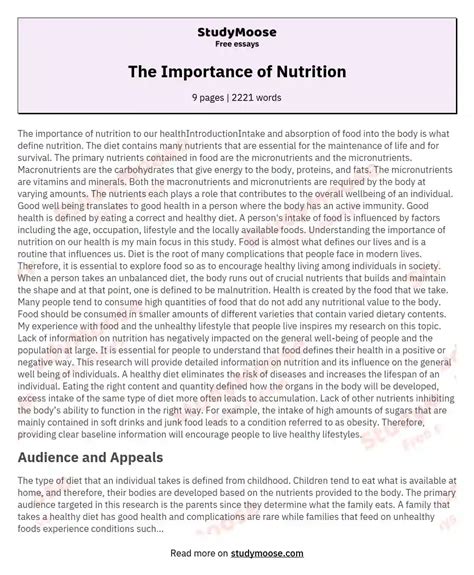 StudyMoose
Free essays

The Importance of Nutrition

9 pages | 2221 words

The importance of nutrition to our healthIntroductionIntake and absorption of food into the body is what define nutrition. The diet contains many nutrients that are essential for the maintenance of life and for survival. The primary nutrients contained in food are the micronutrients and the micronutrients. Macronutrients are the carbohydrates that give energy to the body, proteins, and fats. The micronutrients are vitamins and minerals. Both the macronutrients and micronutrients are required by the body at varying amounts. The nutrients each plays a role that contributes to the overall wellbeing of an individual. Good well being translates to good health in a person where the body has an active immunity. Good health is defined by eating a correct and healthy diet. A person's intake of food is influenced by factors including the age, occupation, lifestyle and the locally available foods. Understanding the importance of nutrition on our health is my main focus in this study. Food is almost what defines our lives and is a routine that influences us. Diet is the root of many complications that people face in modern lives. Therefore, it is essential to explore food so as to encourage healthy living among individuals in society. When a person takes an unbalanced diet, the body runs out of crucial nutrients that builds and maintain the shape and at that point, one is defined to be malnutrition. Health is created by the food that we take. Many people tend to consume high quantities of food that do not add any nutritional value to the body. Food should be consumed in smaller amounts of different varieties that contain varied dietary contents. My experience with food and the unhealthy lifestyle that people live inspires my research on this topic. Lack of information on nutrition has negatively impacted on the general well-being of people and the population at large. It is essential for people to understand that food defines their health in a positive or negative way. This research will provide detailed information on nutrition and its influence on the general well being of individuals. A healthy diet eliminates the risk of diseases and increases the lifespan of an individual. Eating the right content and quantity defined how the organs in the body will be developed, excess intake of the same type of diet more often leads to accumulation. Lack of other nutrients inhibiting the body's ability to function in the right way. For example, the intake of high amounts of sugars that are mainly contained in soft drinks and junk food leads to a condition referred to as obesity. Therefore, providing clear baseline information will encourage people to live healthy lifestyles.

Audience and Appeals

The type of diet that an individual takes is defined from childhood. Children tend to eat what is available at home, and therefore, their bodies are developed based on the nutrients provided to the body. The primary audience targeted in this research is the parents since they determine what the family eats. A family that takes a healthy diet has good health and complications are rare while families that feed on unhealthy foods experience conditions such...

Read more on studymoose.com